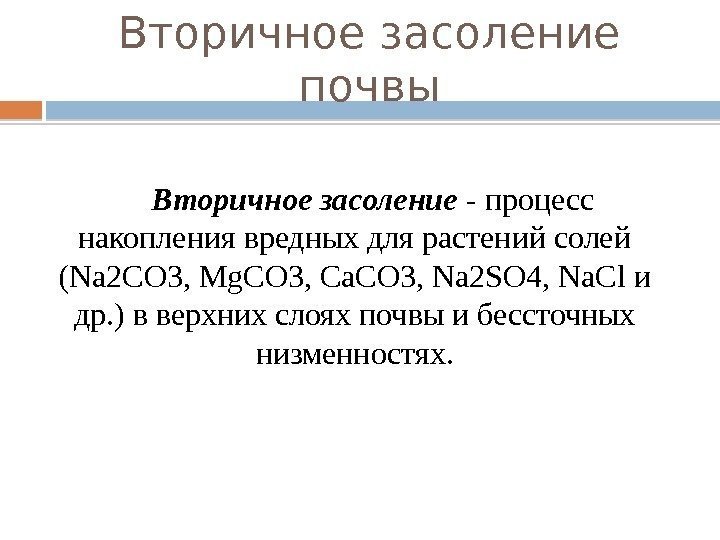 Вторичное засоление почвы

Вторичное засоление - процесс накопления вредных для растений солей (Na2CO3, MgCO3, CaCO3, Na2SO4, NaCl и др.) в верхних слоях почвы и бессточных низменностях.